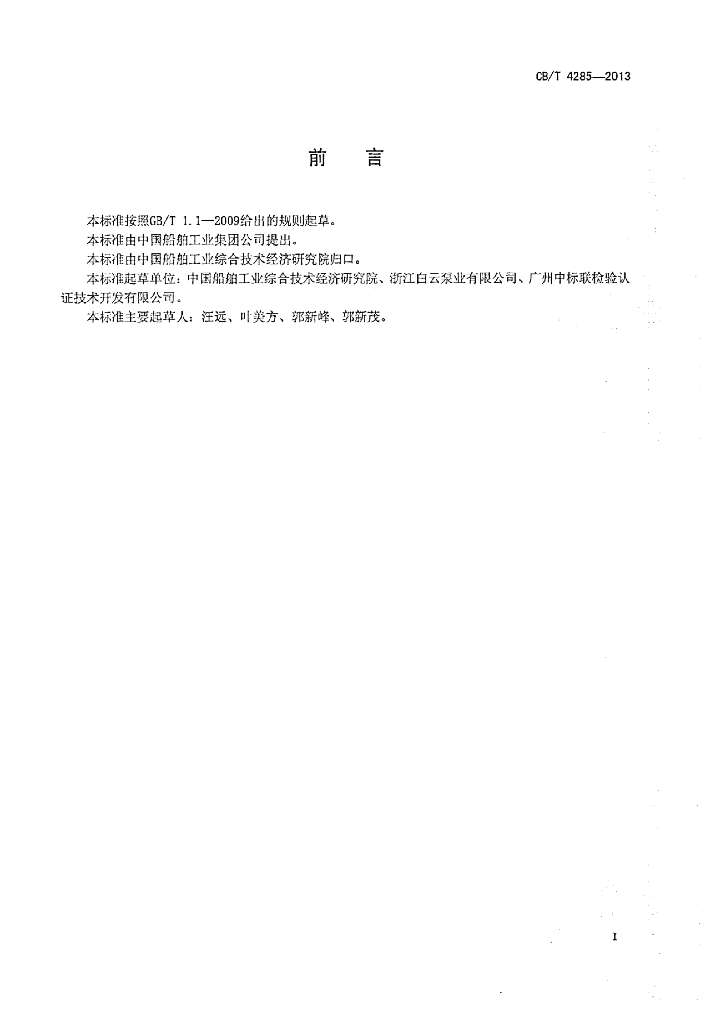 CB/T 4285—2013

前　言

本标准按照GB/T 1.1—2009给出的规则起草。

本标准由中国船舶工业集团公司提出。

本标准由中国船舶工业综合技术经济研究院归口。

本标准起草单位：中国船舶工业综合技术经济研究院、浙江白云泵业有限公司、广州中标联检验认证技术开发有限公司。

本标准主要起草人：汪远、叶美方、郭新峰、郭新茂。

I